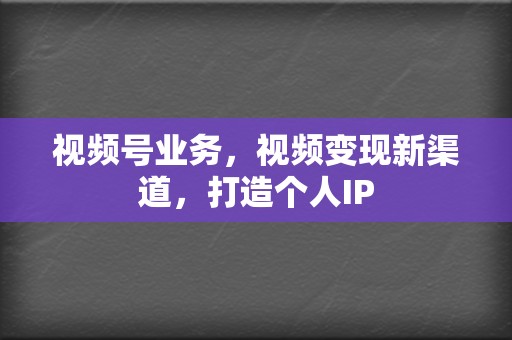 视频号业务，视频变现新渠道，打造个人IP